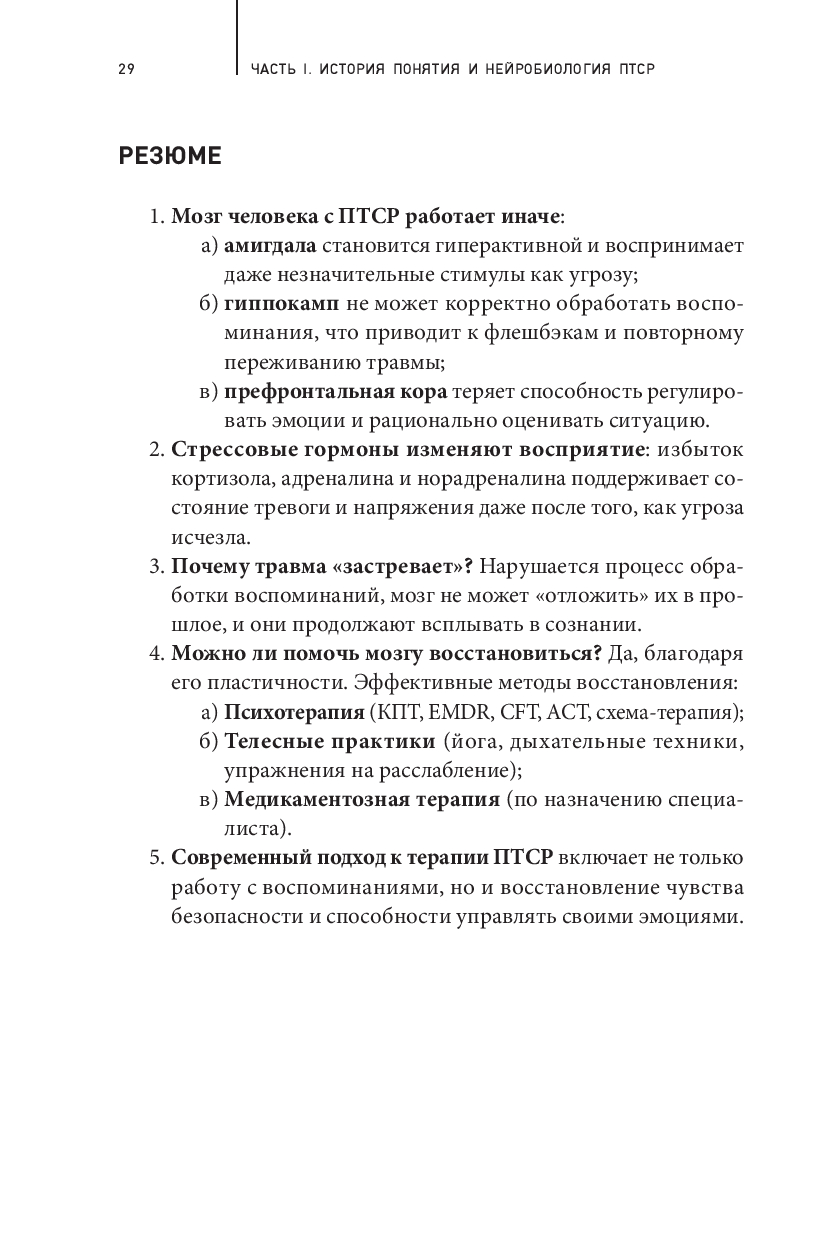 29

ЧАСТЬ I. ИСТОРИЯ ПОНЯТИЯ И НЕЙРОБИОЛОГИЯ ПТСР

РЕЗЮМЕ

1. Мозг человека с ПТСР работает иначе:
а) амигдала становится гиперактивной и воспринимает даже незначительные стимулы как угрозу;
б) гиппокамп не может корректно обработать воспоминания, что приводит к флешбэкам и повторному переживанию травмы;
в) префронтальная кора теряет способность регулировать эмоции и рационально оценивать ситуацию.
2. Стрессовые гормоны изменяют восприятие: избыток кортизола, адреналина и норадреналина поддерживает состояние тревоги и напряжения даже после того, как угроза исчезла.
3. Почему травма «застревает»? Нарушается процесс обработки воспоминаний, мозг не может «отложить» их в прошлое, и они продолжают всплывать в сознании.
4. Можно ли помочь мозгу восстановиться? Да, благодаря его пластичности. Эффективные методы восстановления:
а) Психотерапия (КПТ, EMDR, CFT, ACT, схема-терапия);
б) Телесные практики (йога, дыхательные техники, упражнения на расслабление);
в) Медикаментозная терапия (по назначению специалиста).
5. Современный подход к терапии ПТСР включает не только работу с воспоминаниями, но и восстановление чувства безопасности и способности управлять своими эмоциями.